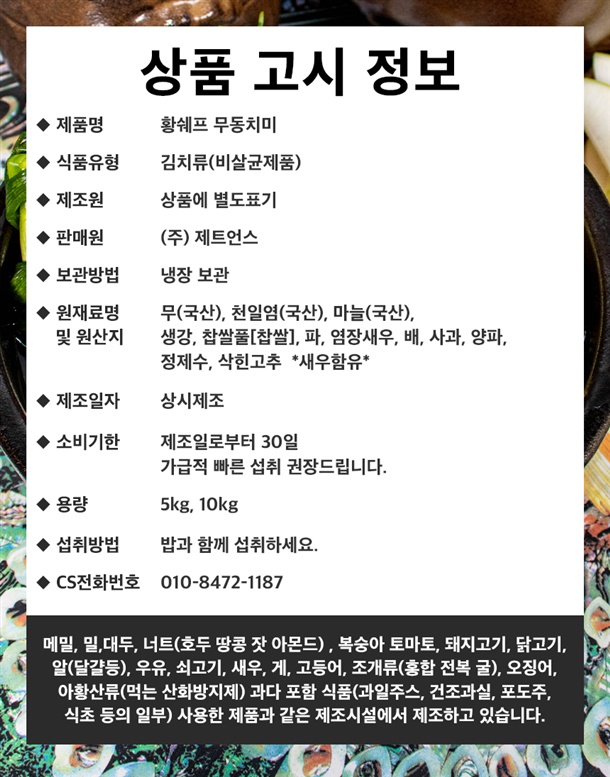 상품 고시 정보

◆ 제품명 황쉐프 무동치미

◆ 식품유형 김치류(비살균제품)

◆ 제조원 상품에 별도표기

◆ 판매원 (주) 제트언스

◆ 보관방법 냉장 보관

◆ 원재료명 및 원산지 무(국산), 천일염(국산), 마늘(국산), 생강, 찹쌀풀[찹쌀], 파, 염장새우, 배, 사과, 양파, 정제수, 삭힌고추 *새우함유*

◆ 제조일자 상시제조

◆ 소비기한 제조일로부터 30일 가급적 빠른 섭취 권장드립니다.

◆ 용량 5kg, 10kg

◆ 섭취방법 밥과 함께 섭취하세요.

◆ CS전화번호 010-8472-1187

메밀, 밀,대두, 너트(호두 땅콩 잣 아몬드) , 복숭아 토마토, 돼지고기, 닭고기, 알(달걀등), 우유, 쇠고기, 새우, 게, 고등어, 조개류(홍합 전복 굴), 오징어, 아황산류(먹는 산화방지제) 과다 포함 식품(과일주스, 건조과실, 포도주, 식초 등의 일부) 사용한 제품과 같은 제조시설에서 제조하고 있습니다.